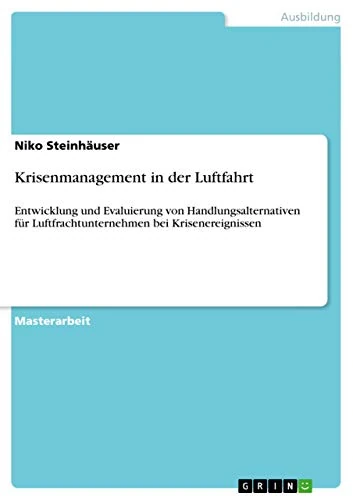 Ausbildung

Niko Steinhäuser

Krisenmanagement in der Luftfahrt

Entwicklung und Evaluierung von Handlungsalternativen für Luftfrachtunternehmen bei Krisenereignissen

Masterarbeit

GRIN